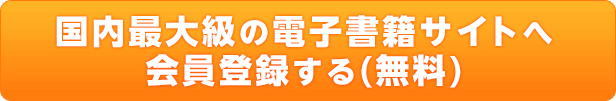 国内最大級の電子書籍サイトへ
会員登録する(無料)